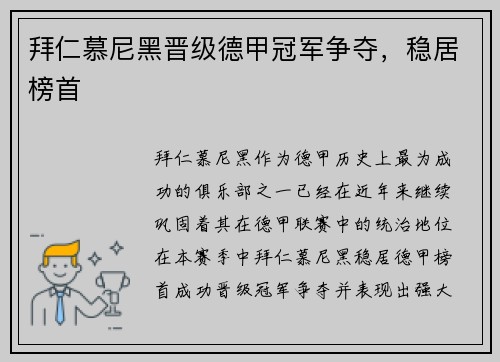 拜仁慕尼黑晋级德甲冠军争夺，稳居榜首

拜仁慕尼黑作为德甲历史上最为成功的俱乐部之一已经在近年来继续巩固着其在德甲联赛中的统治地位在本赛季中拜仁慕尼黑稳居德甲榜首成功晋级冠军争夺并表现出强大